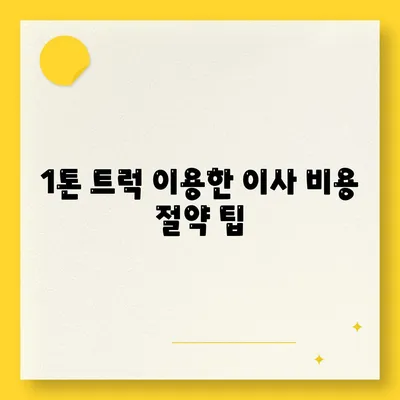 1톤 트럭 이용한 이사 비용 절약 팁